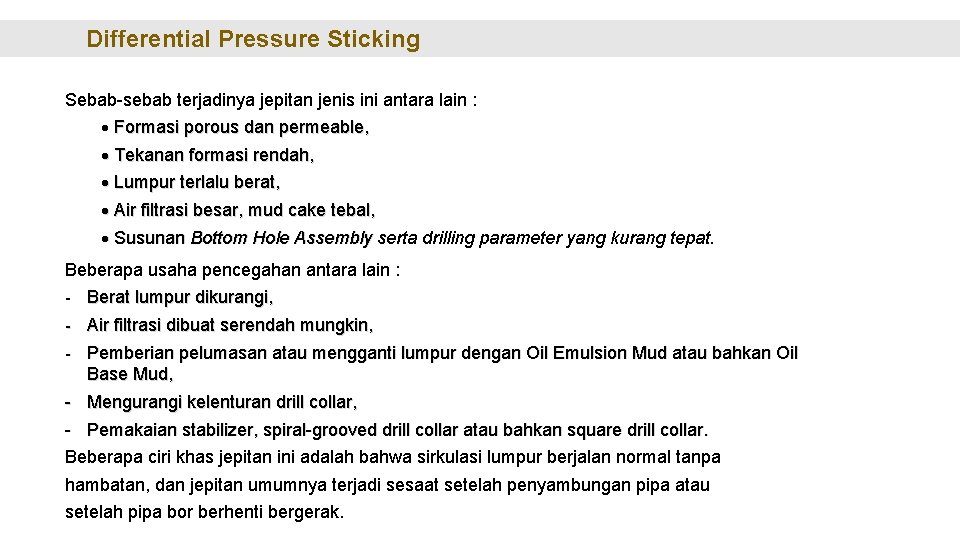 Differential Pressure Sticking

Sebab-sebab terjadinya jepitan jenis ini antara lain :
• Formasi porous dan permeable,
• Tekanan formasi rendah,
• Lumpur terlalu berat,
• Air filtrasi besar, mud cake tebal,
• Susunan Bottom Hole Assembly serta drilling parameter yang kurang tepat.

Beberapa usaha pencegahan antara lain :
- Berat lumpur dikurangi,
- Air filtrasi dibuat serendah mungkin,
- Pemberian pelumasan atau mengganti lumpur dengan Oil Emulsion Mud atau bahkan Oil Base Mud,
- Mengurangi kelenturan drill collar,
- Pemakaian stabilizer, spiral-grooved drill collar atau bahkan square drill collar.

Beberapa ciri khas jepitan ini adalah bahwa sirkulasi lumpur berjalan normal tanpa hambatan, dan jepitan umumnya terjadi sesaat setelah penyambungan pipa atau setelah pipa bor berhenti bergerak.